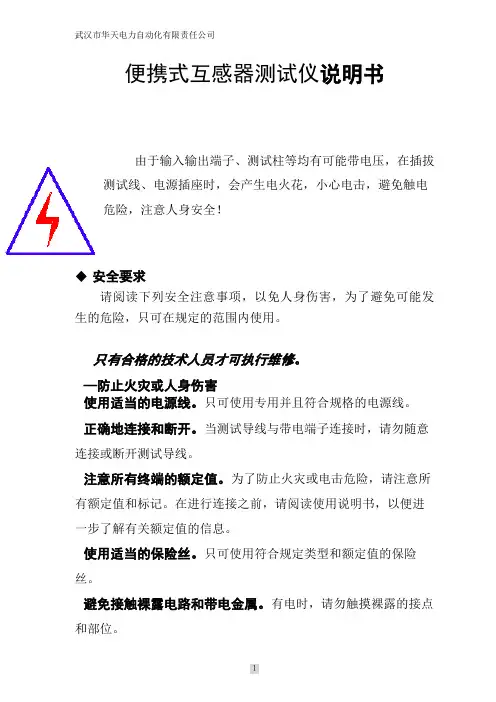 武汉市华天电力自动化有限责任公司

便携式互感器测试仪说明书

由于输入输出端子、测试柱等均有可能带电压，在插拔测试线、电源插座时，会产生电火花，小心电击，避免触电危险，注意人身安全！

◆ 安全要求

请阅读下列安全注意事项，以免人身伤害，为了避免可能发生的危险，只可在规定的范围内使用。

只有合格的技术人员才可执行维修。

—防止火灾或人身伤害

使用适当的电源线。只可使用专用并且符合规格的电源线。

正确地连接和断开。当测试导线与带电端子连接时，请勿随意连接或断开测试导线。

注意所有终端的额定值。为了防止火灾或电击危险，请注意所有额定值和标记。在进行连接之前，请阅读使用说明书，以便进一步了解有关额定值的信息。

使用适当的保险丝。只可使用符合规定类型和额定值的保险丝。

避免接触裸露电路和带电金属。有电时，请勿触摸裸露的接点和部位。

1